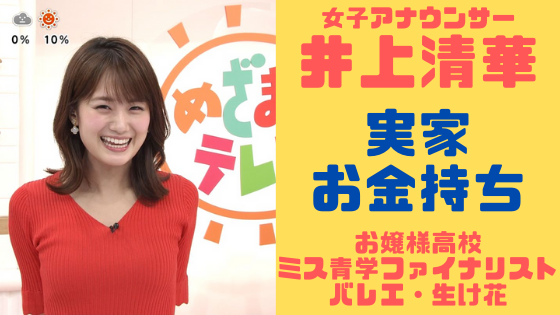 0%　10%

めざま
テレ

女子アナウンサー
井上清華

実家
お金持ち

お嬢様高校
ミス青学ファイナリスト
バレエ・生け花